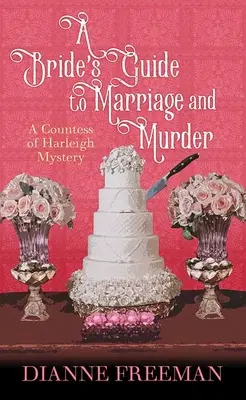 A Bride's Guide to Marriage and Murder

A Countess of Harleigh Mystery

DIANNE FREEMAN